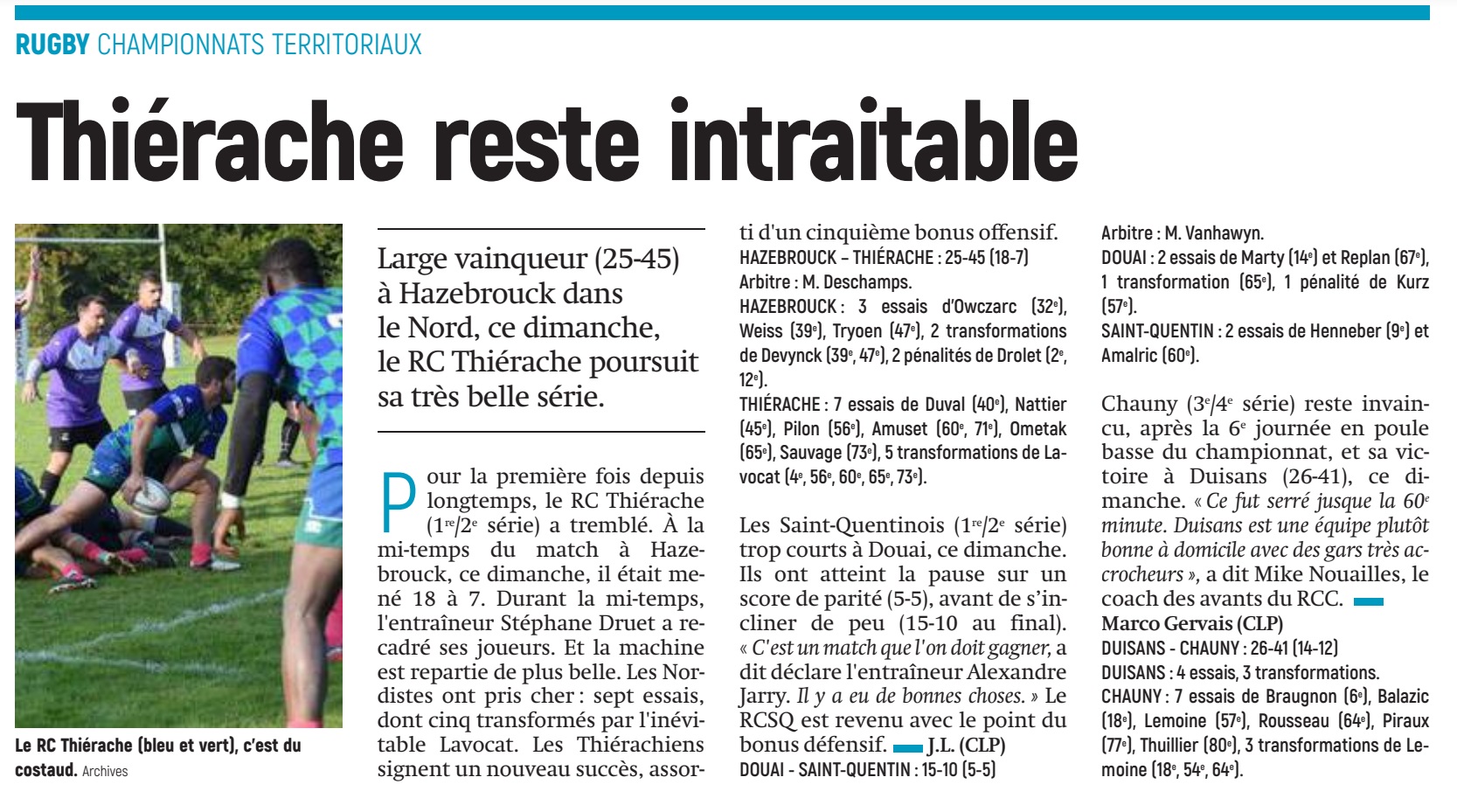 RUGBY CHAMPIONNATS TERRITORIAUX

Thiérache reste intraitable

Le RC Thiérache (bleu et vert), c'est du costaud. Archives

Large vainqueur (25-45) à Hazebrouck dans le Nord, ce dimanche, le RC Thiérache poursuit sa très belle série.

Pour la première fois depuis longtemps, le RC Thiérache (1re/2e série) a tremblé. À la mi-temps du match à Hazebrouck, ce dimanche, il était mené 18 à 7. Durant la mi-temps, l'entraîneur Stéphane Druet a recadré ses joueurs. Et la machine est repartie de plus belle. Les Nordistes ont pris cher : sept essais, dont cinq transformés par l'inévitable Lavocat. Les Thiérachiens signent un nouveau succès, assorti d'un cinquième bonus offensif.

HAZEBROUCK – THIÉRACHE : 25-45 (18-7)
Arbitre : M. Deschamps.
HAZEBROUCK : 3 essais d'Owczarc (32e), Weiss (39e), Tryoen (47e), 2 transformations de Devynck (39e, 47e), 2 pénalités de Drolet (2e, 12e).
THIÉRACHE : 7 essais de Duval (40e), Nattier (45e), Pilon (56e), Amuset (60e, 71e), Ometak (65e), Sauvage (73e), 5 transformations de Lavocat (4e, 56e, 60e, 65e, 73e).

Les Saint-Quentinois (1re/2e série) trop courts à Douai, ce dimanche. Ils ont atteint la pause sur un score de parité (5-5), avant de s'incliner de peu (15-10 au final). « C'est un match que l'on doit gagner, a dit déclare l'entraîneur Alexandre Jarry. Il y a eu de bonnes choses. » Le RCSQ est revenu avec le point du bonus défensif. J.L. (CLP)

DOUAI - SAINT-QUENTIN : 15-10 (5-5)
Arbitre : M. Vanhawyn.
DOUAI : 2 essais de Marty (14e) et Replan (67e), 1 transformation (65e), 1 pénalité de Kurz (57e).
SAINT-QUENTIN : 2 essais de Henneber (9e) et Amalric (60e).

Chauny (3e/4e série) reste invaincu, après la 6e journée en poule basse du championnat, et sa victoire à Duisans (26-41), ce dimanche. « Ce fut serré jusque la 60e minute. Duisans est une équipe plutôt bonne à domicile avec des gars très accrocheurs », a dit Mike Nouailles, le coach des avants du RCC.
Marco Gervais (CLP)

DUISANS - CHAUNY : 26-41 (14-12)
DUISANS : 4 essais, 3 transformations.
CHAUNY : 7 essais de Braugnon (6e), Balazic (18e), Lemoine (57e), Rousseau (64e), Piraux (77e), Thuillier (80e), 3 transformations de Lemoine (18e, 54e, 64e).